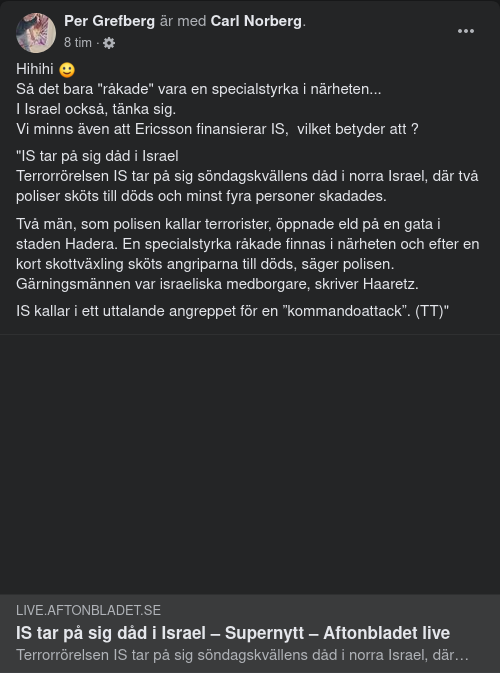 Per Grefberg är med Carl Norberg.
8 tim ·

Hihihi 🙂
Så det bara "råkade" vara en specialstyrka i närheten...
I Israel också, tänka sig.
Vi minns även att Ericsson finansierar IS, vilket betyder att ?

"IS tar på sig dåd i Israel
Terrorrörelsen IS tar på sig söndagskvällens dåd i norra Israel, där två poliser sköts till döds och minst fyra personer skadades.

Två män, som polisen kallar terrorister, öppnade eld på en gata i staden Hadera. En specialstyrka råkade finnas i närheten och efter en kort skottväxling sköts angriparna till döds, säger polisen. Gärningsmännen var israeliska medborgare, skriver Haaretz.

IS kallar i ett uttalande angreppet för en ”kommandoattack”. (TT)"

LIVE.AFTONBLADET.SE
IS tar på sig dåd i Israel – Supernytt – Aftonbladet live
Terrorrörelsen IS tar på sig söndagskvällens dåd i norra Israel, där…